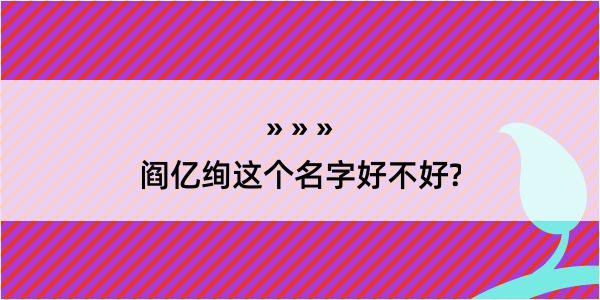 » » »
阎亿绚这个名字好不好?